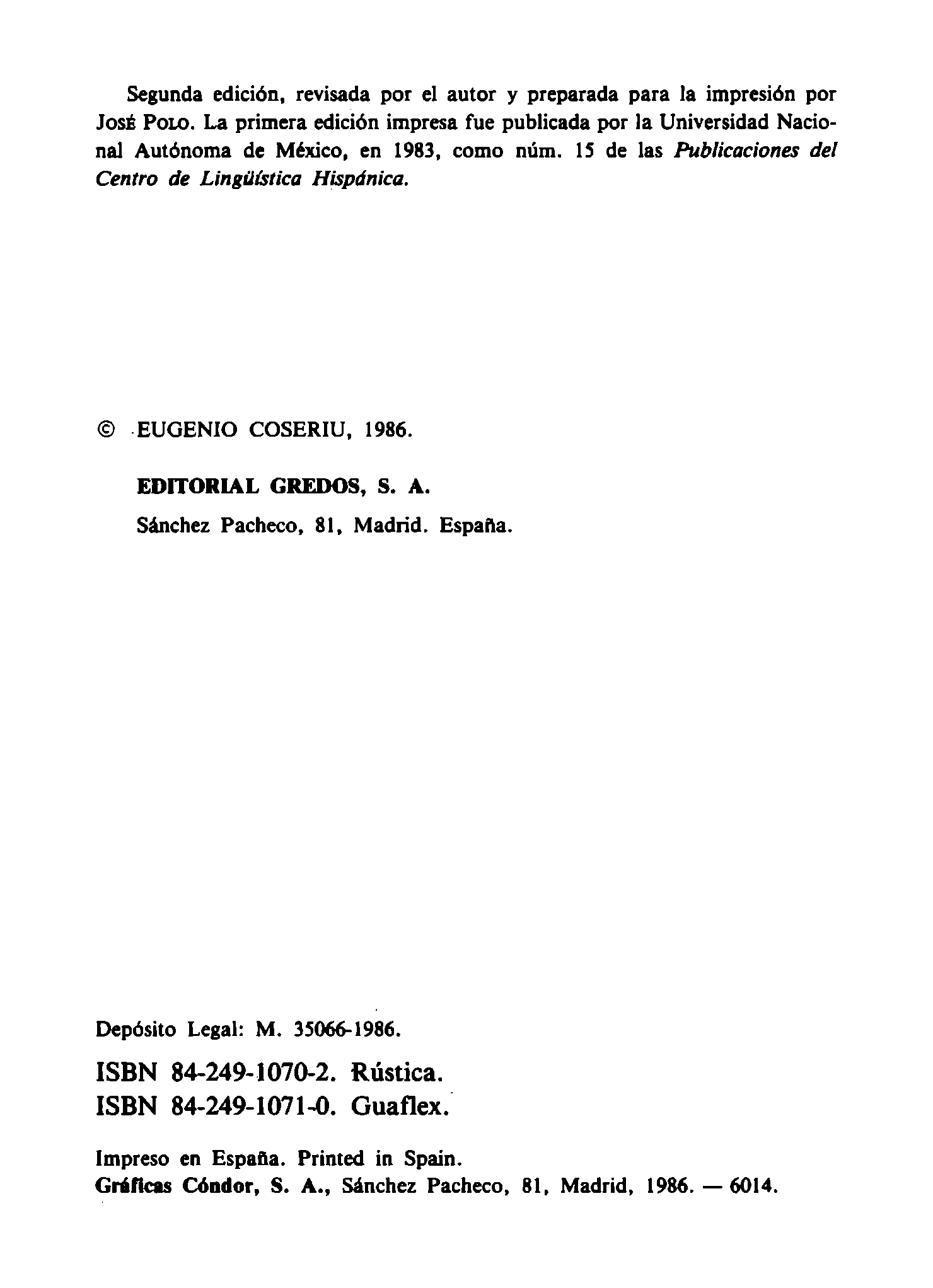 Segunda edición, revisada por el autor y preparada para la impresión por José Polo. La primera edición impresa fue publicada por la Universidad Nacional Autónoma de México, en 1983, como núm. 15 de las Publicaciones del Centro de Lingüística Hispánica.

© EUGENIO COSERIU, 1986.

EDITORIAL GREDOS, S. A.

Sánchez Pacheco, 81, Madrid. España.

Depósito Legal: M. 35066-1986.

ISBN 84-249-1070-2. Rústica.
ISBN 84-249-1071-0. Guaflex.

Impreso en España. Printed in Spain.
Gráficas Cóndor, S. A., Sánchez Pacheco, 81, Madrid, 1986. — 6014.